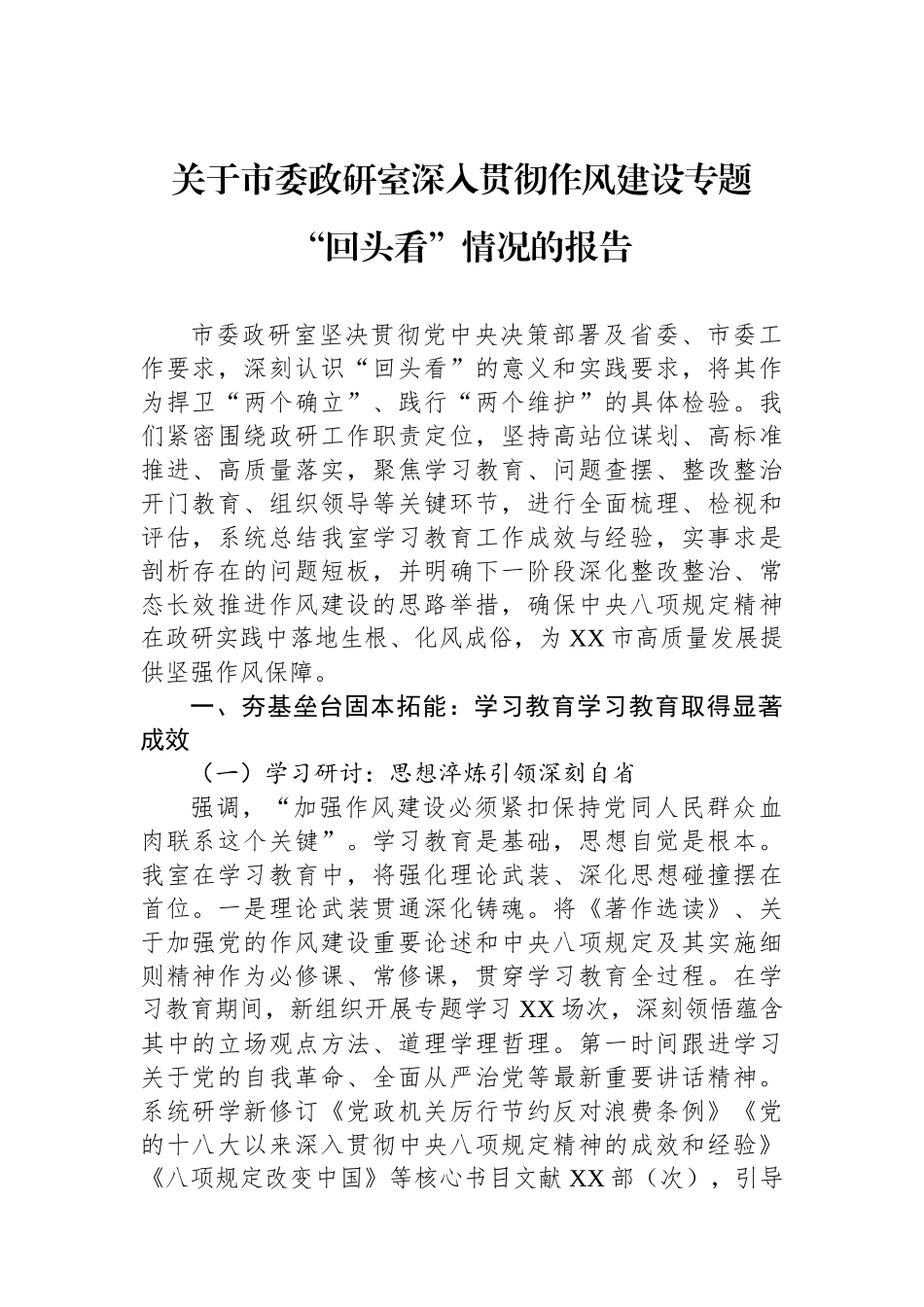 关于市委政研室深入贯彻作风建设专题“回头看”情况的报告

市委政研室坚决贯彻党中央决策部署及省委、市委工作要求，深刻认识“回头看”的意义和实践要求，将其作为捍卫“两个确立”、践行“两个维护”的具体检验。我们紧密围绕政研工作职责定位，坚持高站位谋划、高标准推进、高质量落实，聚焦学习教育、问题查摆、整改整治开门教育、组织领导等关键环节，进行全面梳理、检视和评估，系统总结我室学习教育工作成效与经验，实事求是剖析存在的问题短板，并明确下一阶段深化整改整治、常态长效推进作风建设的思路举措，确保中央八项规定精神在政研实践中落地生根、化风成俗，为XX市高质量发展提供坚强作风保障。

一、夯基垒台固本拓能：学习教育学习教育取得显著成效

（一）学习研讨：思想淬炼引领深刻自省

强调，“加强作风建设必须紧扣保持党同人民群众血肉联系这个关键”。学习教育是基础，思想自觉是根本。我室在学习教育中，将强化理论武装、深化思想碰撞摆在首位。一是理论武装贯通深化铸魂。将《著作选读》、关于加强党的作风建设重要论述和中央八项规定及其实施细则精神作为必修课、常修课，贯穿学习教育全过程。在学习教育期间，新组织开展专题学习XX场次，深刻领悟蕴含其中的立场观点方法、道理学理哲理。第一时间跟进学习关于党的自我革命、全面从严治党等最新重要讲话精神。系统研学新修订《党政机关厉行节约反对浪费条例》《党的十八大以来深入贯彻中央八项规定精神的成效和经验》《八项规定改变中国》等核心书目文献XX部（次），引导